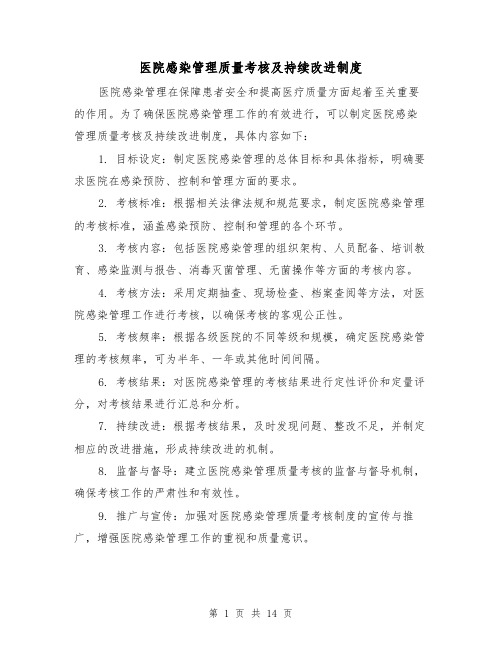 医院感染管理质量考核及持续改进制度

医院感染管理在保障患者安全和提高医疗质量方面起着至关重要的作用。为了确保医院感染管理工作的有效进行，可以制定医院感染管理质量考核及持续改进制度，具体内容如下：

1. 目标设定：制定医院感染管理的总体目标和具体指标，明确要求医院在感染预防、控制和管理方面的要求。

2. 考核标准：根据相关法律法规和规范要求，制定医院感染管理的考核标准，涵盖感染预防、控制和管理的各个环节。

3. 考核内容：包括医院感染管理的组织架构、人员配备、培训教育、感染监测与报告、消毒灭菌管理、无菌操作等方面的考核内容。

4. 考核方法：采用定期抽查、现场检查、档案查阅等方法，对医院感染管理工作进行考核，以确保考核的客观公正性。

5. 考核频率：根据各级医院的不同等级和规模，确定医院感染管理的考核频率，可为半年、一年或其他时间间隔。

6. 考核结果：对医院感染管理的考核结果进行定性评价和定量评分，对考核结果进行汇总和分析。

7. 持续改进：根据考核结果，及时发现问题、整改不足，并制定相应的改进措施，形成持续改进的机制。

8. 监督与督导：建立医院感染管理质量考核的监督与督导机制，确保考核工作的严肃性和有效性。

9. 推广与宣传：加强对医院感染管理质量考核制度的宣传与推广，增强医院感染管理工作的重视和质量意识。

第 1 页 共 14 页